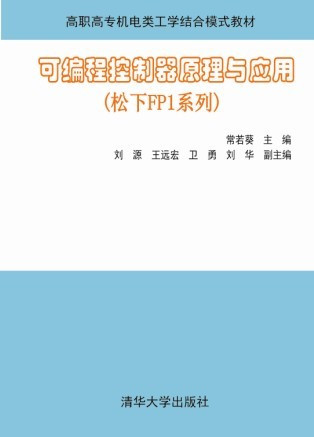 高职高专机电类工学结合模式教材

可编程控制器原理与应用
（松下FP1系列）

常若葵　主　编
刘　源　王远宏　卫　勇　刘　华　副主编

清华大学出版社